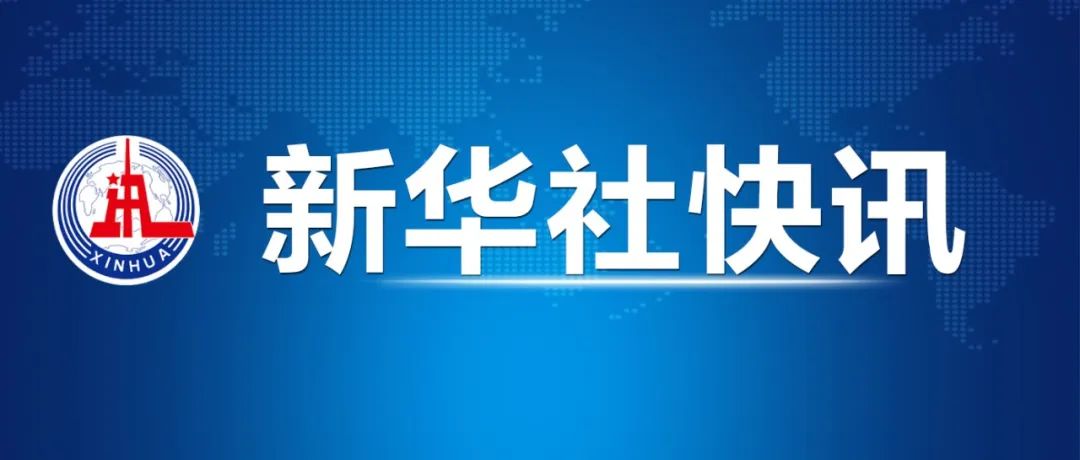 XINHUA

新华社快讯